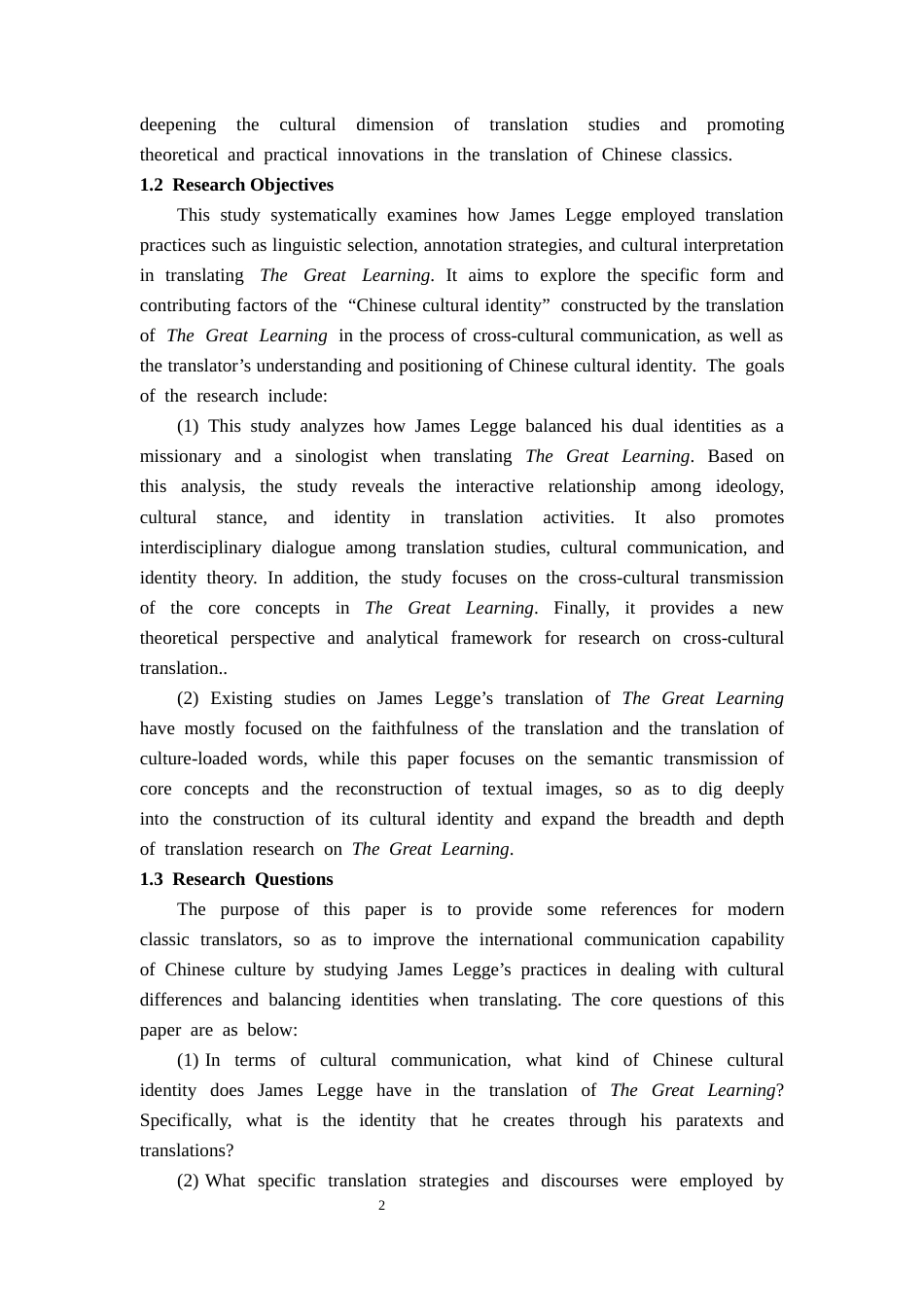 deepening the cultural dimension of translation studies and promoting theoretical and practical innovations in the translation of Chinese classics.

1.2 Research Objectives

This study systematically examines how James Legge employed translation practices such as linguistic selection, annotation strategies, and cultural interpretation in translating The Great Learning. It aims to explore the specific form and contributing factors of the "Chinese cultural identity" constructed by the translation of The Great Learning in the process of cross-cultural communication, as well as the translator's understanding and positioning of Chinese cultural identity. The goals of the research include:

(1) This study analyzes how James Legge balanced his dual identities as a missionary and a sinologist when translating The Great Learning. Based on this analysis, the study reveals the interactive relationship among ideology, cultural stance, and identity in translation activities. It also promotes interdisciplinary dialogue among translation studies, cultural communication, and identity theory. In addition, the study focuses on the cross-cultural transmission of the core concepts in The Great Learning. Finally, it provides a new theoretical perspective and analytical framework for research on cross-cultural translation..

(2) Existing studies on James Legge's translation of The Great Learning have mostly focused on the faithfulness of the translation and the translation of culture-loaded words, while this paper focuses on the semantic transmission of core concepts and the reconstruction of textual images, so as to dig deeply into the construction of its cultural identity and expand the breadth and depth of translation research on The Great Learning.

1.3 Research Questions

The purpose of this paper is to provide some references for modern classic translators, so as to improve the international communication capability of Chinese culture by studying James Legge's practices in dealing with cultural differences and balancing identities when translating. The core questions of this paper are as below:

(1) In terms of cultural communication, what kind of Chinese cultural identity does James Legge have in the translation of The Great Learning? Specifically, what is the identity that he creates through his paratexts and translations?

(2) What specific translation strategies and discourses were employed by

2